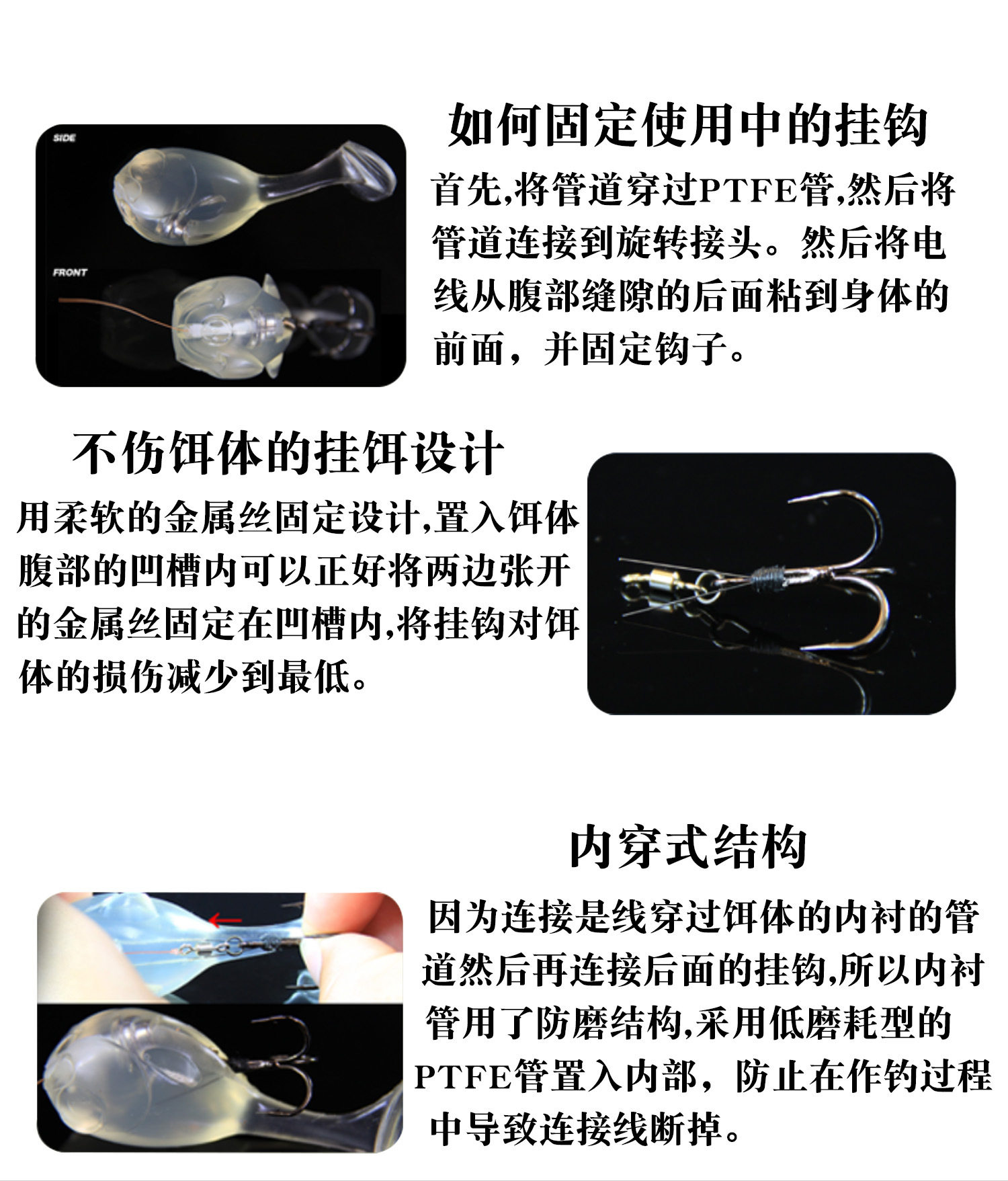 SIDE

FRONT

如何固定使用中的挂钩

首先,将管道穿过PTFE管,然后将管道连接到旋转接头。然后将电线从腹部缝隙的后面粘到身体的前面，并固定钩子。

不伤饵体的挂饵设计

用柔软的金属丝固定设计,置入饵体腹部的凹槽内可以正好将两边张开的金属丝固定在凹槽内,将挂钩对饵体的损伤减少到最低。

内穿式结构

因为连接是线穿过饵体的内衬的管道然后再连接后面的挂钩,所以内衬管用了防磨结构,采用低磨耗型的PTFE管置入内部，防止在作钓过程中导致连接线断掉。